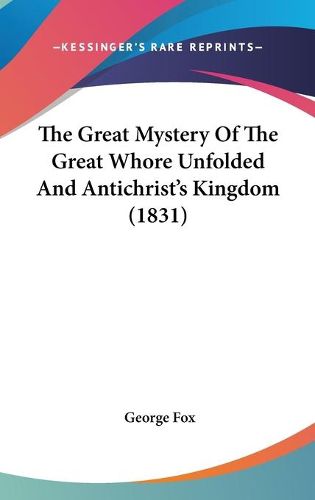 —KESSINGER'S RARE REPRINTS—

The Great Mystery Of The Great Whore Unfolded And Antichrist's Kingdom (1831)

George Fox